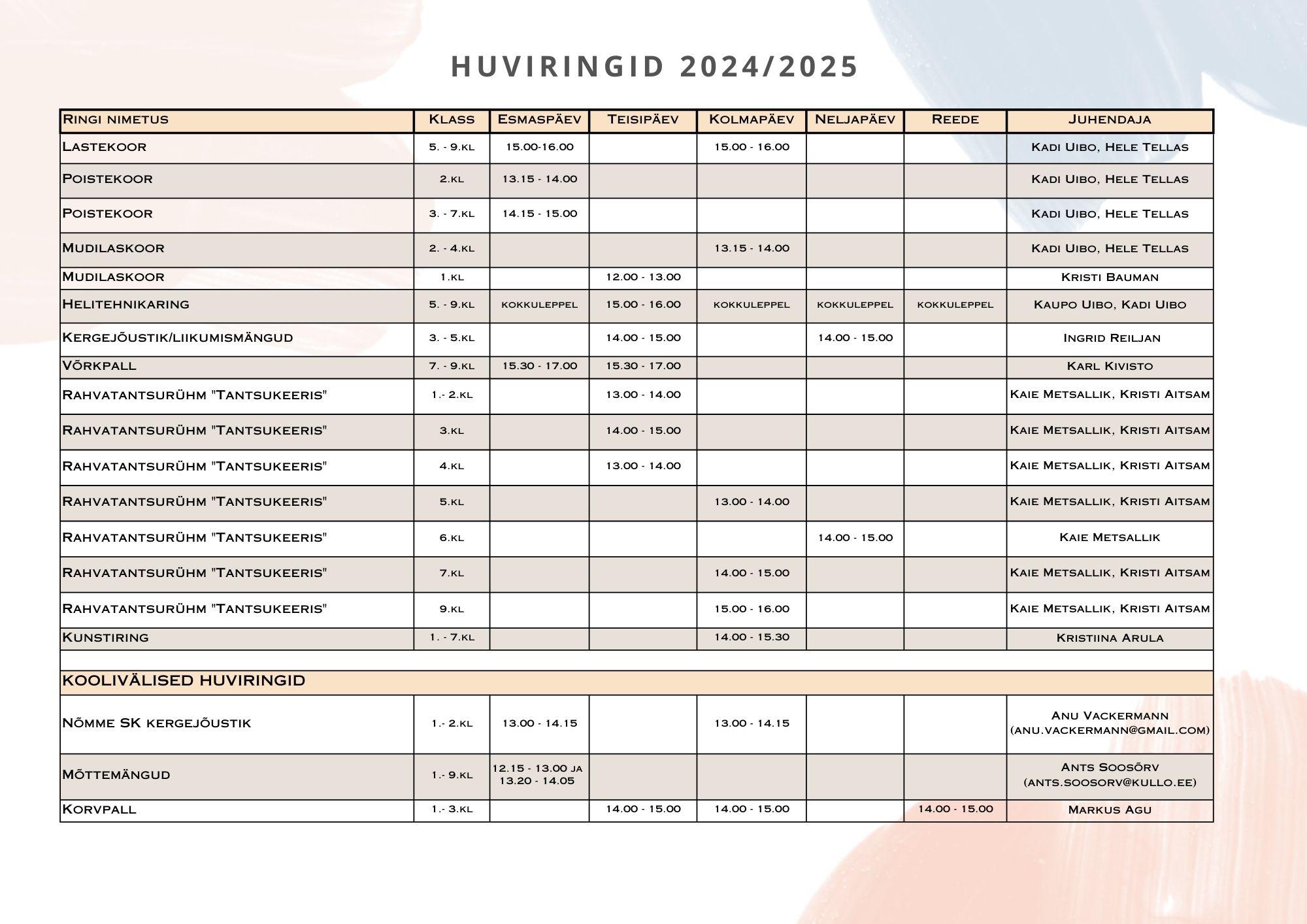 HUVIRINGID 2024/2025

| Ringi nimetus | Klass | Esmaspäev | Teisipäev | Kolmapäev | Neljapäev | Reede | Juhendaja |
|---|---|---|---|---|---|---|---|
| Lastekoor | 5. - 9.kl | 15.00-16.00 |  | 15.00 - 16.00 |  |  | Kadi Uibo, Hele Tellas |
| Poistekoor | 2.kl | 13.15 - 14.00 |  |  |  |  | Kadi Uibo, Hele Tellas |
| Poistekoor | 3. - 7.kl | 14.15 - 15.00 |  |  |  |  | Kadi Uibo, Hele Tellas |
| Mudilaskoor | 2. - 4.kl |  |  | 13.15 - 14.00 |  |  | Kadi Uibo, Hele Tellas |
| Mudilaskoor | 1.kl |  | 12.00 - 13.00 |  |  |  | Kristi Bauman |
| Helitehnikaring | 5. - 9.kl | kokkuleppel | 15.00 - 16.00 | kokkuleppel | kokkuleppel | kokkuleppel | Kaupo Uibo, Kadi Uibo |
| Kergejõustik/liikumismängud | 3. - 5.kl |  | 14.00 - 15.00 |  | 14.00 - 15.00 |  | Ingrid Reiljan |
| Võrkpall | 7. - 9.kl | 15.30 - 17.00 | 15.30 - 17.00 |  |  |  | Karl Kivisto |
| Rahvatantsurühm "Tantsukeeris" | 1.- 2.kl |  | 13.00 - 14.00 |  |  |  | Kaie Metsallik, Kristi Aitsam |
| Rahvatantsurühm "Tantsukeeris" | 3.kl |  | 14.00 - 15.00 |  |  |  | Kaie Metsallik, Kristi Aitsam |
| Rahvatantsurühm "Tantsukeeris" | 4.kl |  | 13.00 - 14.00 |  |  |  | Kaie Metsallik, Kristi Aitsam |
| Rahvatantsurühm "Tantsukeeris" | 5.kl |  |  | 13.00 - 14.00 |  |  | Kaie Metsallik, Kristi Aitsam |
| Rahvatantsurühm "Tantsukeeris" | 6.kl |  |  |  | 14.00 - 15.00 |  | Kaie Metsallik |
| Rahvatantsurühm "Tantsukeeris" | 7.kl |  |  | 14.00 - 15.00 |  |  | Kaie Metsallik, Kristi Aitsam |
| Rahvatantsurühm "Tantsukeeris" | 9.kl |  |  | 15.00 - 16.00 |  |  | Kaie Metsallik, Kristi Aitsam |
| Kunstiring | 1. - 7.kl |  |  | 14.00 - 15.30 |  |  | Kristiina Arula |
|  |  |  |  |  |  |  |  |
| KOOLIVÄLISED HUVIRINGID |  |  |  |  |  |  |  |
| Nõmme SK kergejõustik | 1.- 2.kl | 13.00 - 14.15 |  | 13.00 - 14.15 |  |  | Anu Vackermann (anu.vackermann@gmail.com) |
| Mõttemängud | 1.- 9.kl | 12.15 - 13.00 ja 13.20 - 14.05 |  |  |  |  | Ants Soosõrv (ants.soosorv@kullo.ee) |
| Korvpall | 1.- 3.kl |  | 14.00 - 15.00 | 14.00 - 15.00 |  | 14.00 - 15.00 | Markus Agu |